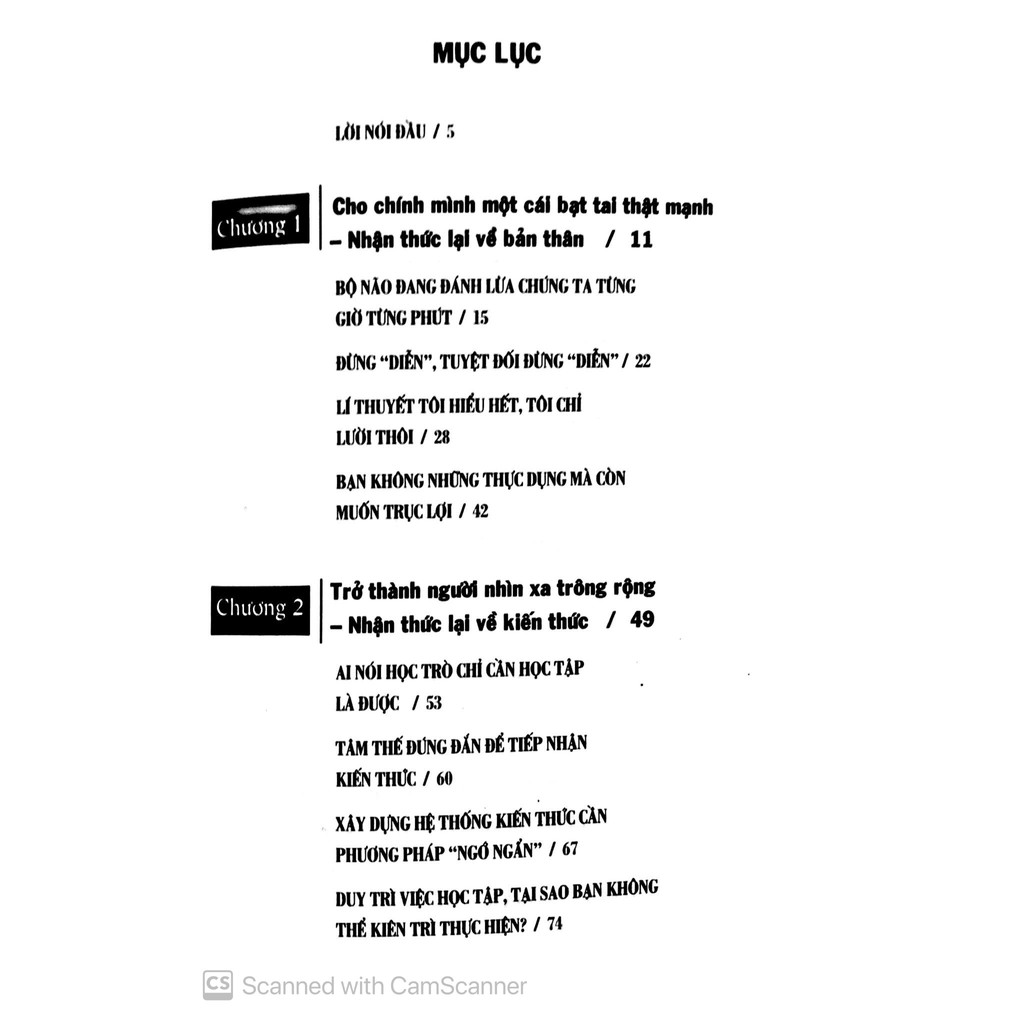 MỤC LỤC

LỜI NÓI ĐẦU / 5

Chương 1

Cho chính mình một cái bạt tai thật mạnh – Nhận thức lại về bản thân / 11

BỘ NÃO ĐANG ĐÁNH LỪA CHÚNG TA TỪNG GIỜ TỪNG PHÚT / 15

ĐỪNG "DIỄN", TUYỆT ĐỐI ĐỪNG "DIỄN" / 22

LÍ THUYẾT TÔI HIỂU HẾT, TÔI CHỈ LƯỜI THÔI / 28

BẠN KHÔNG NHỮNG THỰC DỤNG MÀ CÒN MUỐN TRỤC LỢI / 42

Chương 2

Trở thành người nhìn xa trông rộng – Nhận thức lại về kiến thức / 49

AI NÓI HỌC TRÒ CHỈ CẦN HỌC TẬP LÀ ĐƯỢC / 53

TÂM THẾ ĐÚNG ĐẮN ĐỂ TIẾP NHẬN KIẾN THỨC / 60

XÂY DỰNG HỆ THỐNG KIẾN THỨC CẦN PHƯƠNG PHÁP "NGỐ NGẨN" / 67

DUY TRÌ VIỆC HỌC TẬP, TẠI SAO BẠN KHÔNG THỂ KIÊN TRÌ THỰC HIỆN? / 74

CS Scanned with CamScanner